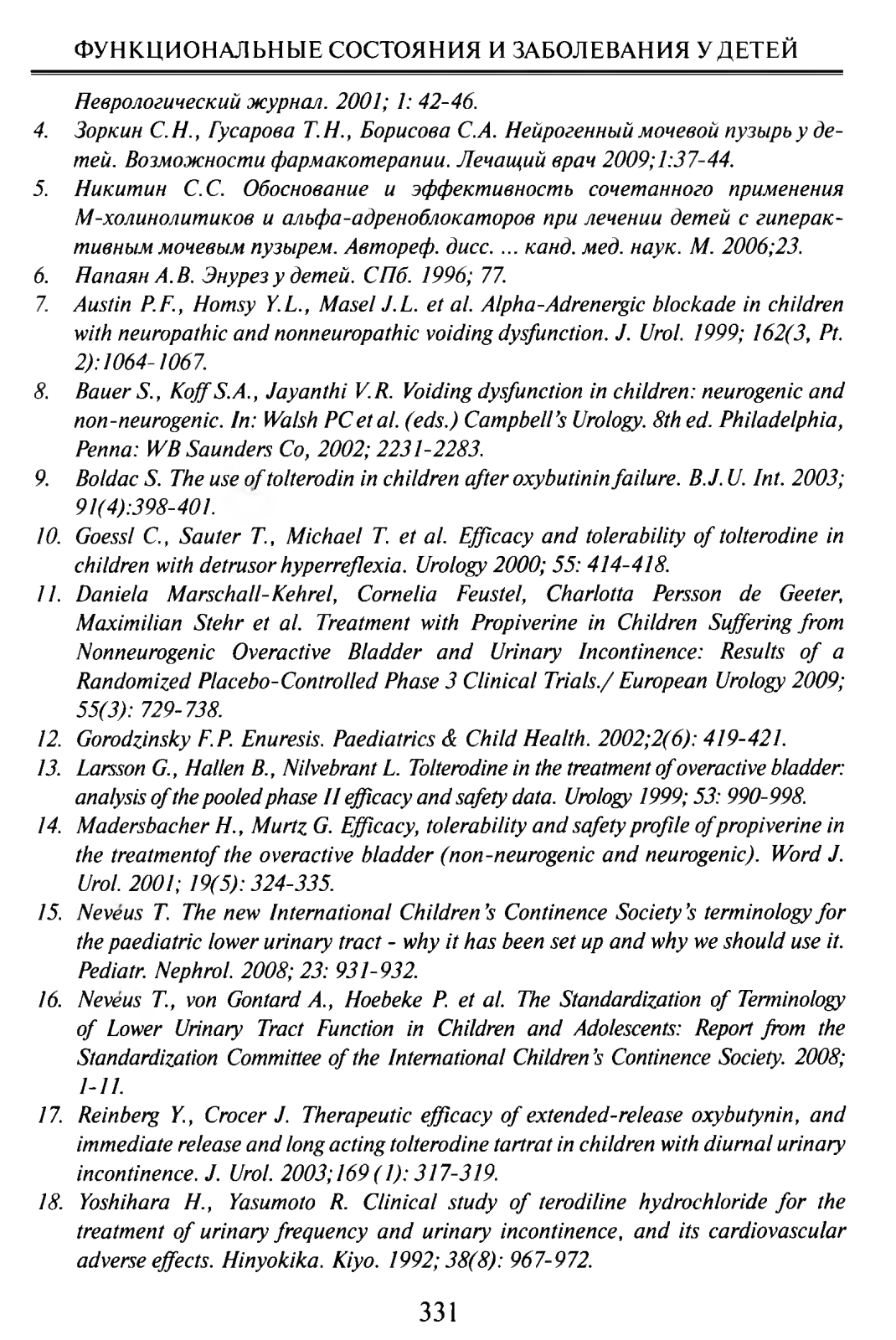 ФУНКЦИОНАЛЬНЫЕ СОСТОЯНИЯ И ЗАБОЛЕВАНИЯ У ДЕТЕЙ

Неврологический журнал. 2001; 1: 42-46.

4. Зоркин С.Н., Гусарова Т.Н., Борисова С.А. Нейрогенный мочевой пузырь у детей. Возможности фармакотерапии. Лечащий врач 2009;1:37-44.

5. Никитин С.С. Обоснование и эффективность сочетанного применения М-холинолитиков и альфа-адреноблокаторов при лечении детей с гиперактивным мочевым пузырем. Автореф. дисс. ... канд. мед. наук. М. 2006;23.

6. Напаян А.В. Энурез у детей. СПб. 1996; 77.

7. Austin P.F., Homsy Y.L., Masel J.L. et al. Alpha-Adrenergic blockade in children with neuropathic and nonneuropathic voiding dysfunction. J. Urol. 1999; 162(3, Pt. 2):1064-1067.

8. Bauer S., Koff S.A., Jayanthi V.R. Voiding dysfunction in children: neurogenic and non-neurogenic. In: Walsh PC et al. (eds.) Campbell's Urology. 8th ed. Philadelphia, Penna: WB Saunders Co, 2002; 2231-2283.

9. Boldac S. The use of tolterodin in children after oxybutinin failure. B.J.U. Int. 2003; 91(4):398-401.

10. Goessl C., Sauter T., Michael T. et al. Efficacy and tolerability of tolterodine in children with detrusor hyperreflexia. Urology 2000; 55: 414-418.

11. Daniela Marschall-Kehrel, Cornelia Feustel, Charlotta Persson de Geeter, Maximilian Stehr et al. Treatment with Propiverine in Children Suffering from Nonneurogenic Overactive Bladder and Urinary Incontinence: Results of a Randomized Placebo-Controlled Phase 3 Clinical Trials./ European Urology 2009; 55(3): 729-738.

12. Gorodzinsky F.P. Enuresis. Paediatrics & Child Health. 2002;2(6): 419-421.

13. Larsson G., Hallen B., Nilvebrant L. Tolterodine in the treatment of overactive bladder: analysis of the pooled phase II efficacy and safety data. Urology 1999; 53: 990-998.

14. Madersbacher H., Murtz G. Efficacy, tolerability and safety profile of propiverine in the treatmentof the overactive bladder (non-neurogenic and neurogenic). Word J. Urol. 2001; 19(5): 324-335.

15. Nevéus T. The new International Children's Continence Society's terminology for the paediatric lower urinary tract - why it has been set up and why we should use it. Pediatr. Nephrol. 2008; 23: 931-932.

16. Nevéus T., von Gontard A., Hoebeke P. et al. The Standardization of Terminology of Lower Urinary Tract Function in Children and Adolescents: Report from the Standardization Committee of the International Children's Continence Society. 2008; 1-11.

17. Reinberg Y., Crocer J. Therapeutic efficacy of extended-release oxybutynin, and immediate release and long acting tolterodine tartrat in children with diurnal urinary incontinence. J. Urol. 2003;169 (1): 317-319.

18. Yoshihara H., Yasumoto R. Clinical study of terodiline hydrochloride for the treatment of urinary frequency and urinary incontinence, and its cardiovascular adverse effects. Hinyokika. Kiyo. 1992; 38(8): 967-972.

331